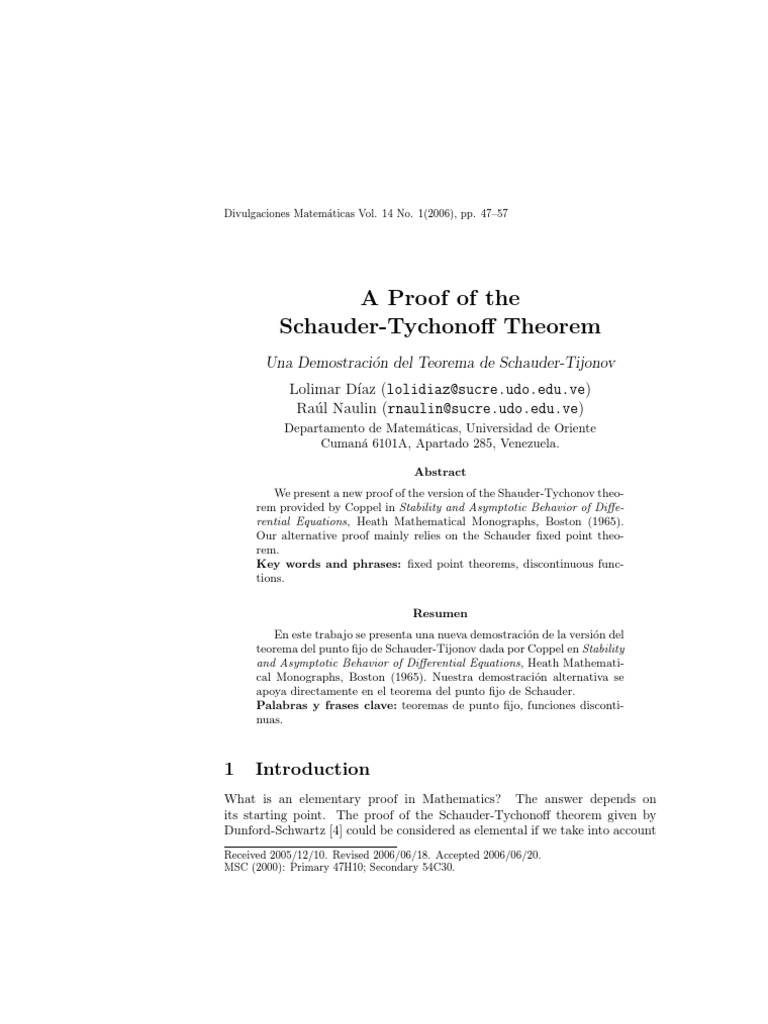 Divulgaciones Matemáticas Vol. 14 No. 1(2006), pp. 47–57

A Proof of the Schauder-Tychonoff Theorem

Una Demostración del Teorema de Schauder-Tijonov

Lolimar Díaz (lolidiaz@sucre.udo.edu.ve)
Raúl Naulin (rnaulin@sucre.udo.edu.ve)
Departamento de Matemáticas, Universidad de Oriente
Cumaná 6101A, Apartado 285, Venezuela.

Abstract

We present a new proof of the version of the Shauder-Tychonov theorem provided by Coppel in Stability and Asymptotic Behavior of Differential Equations, Heath Mathematical Monographs, Boston (1965). Our alternative proof mainly relies on the Schauder fixed point theorem.
Key words and phrases: fixed point theorems, discontinuous functions.

Resumen

En este trabajo se presenta una nueva demostración de la versión del teorema del punto fijo de Schauder-Tijonov dada por Coppel en Stability and Asymptotic Behavior of Differential Equations, Heath Mathematical Monographs, Boston (1965). Nuestra demostración alternativa se apoya directamente en el teorema del punto fijo de Schauder.
Palabras y frases clave: teoremas de punto fijo, funciones discontinuas.

1 Introduction

What is an elementary proof in Mathematics? The answer depends on its starting point. The proof of the Schauder-Tychonoff theorem given by Dunford-Schwartz [4] could be considered as elemental if we take into account

Received 2005/12/10. Revised 2006/06/18. Accepted 2006/06/20.
MSC (2000): Primary 47H10; Secondary 54C30.